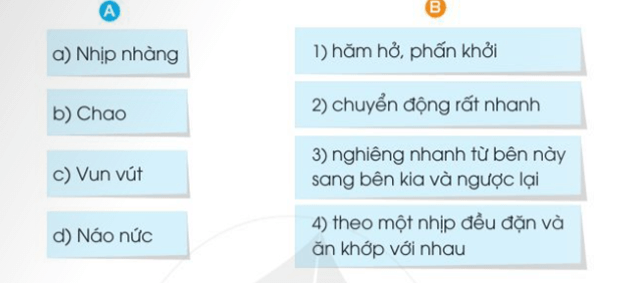 A

a) Nhịp nhàng

b) Chao

c) Vun vút

d) Náo nức

B

1) hăm hở, phấn khởi

2) chuyển động rất nhanh

3) nghiêng nhanh từ bên này sang bên kia và ngược lại

4) theo một nhịp đều đặn và ăn khớp với nhau